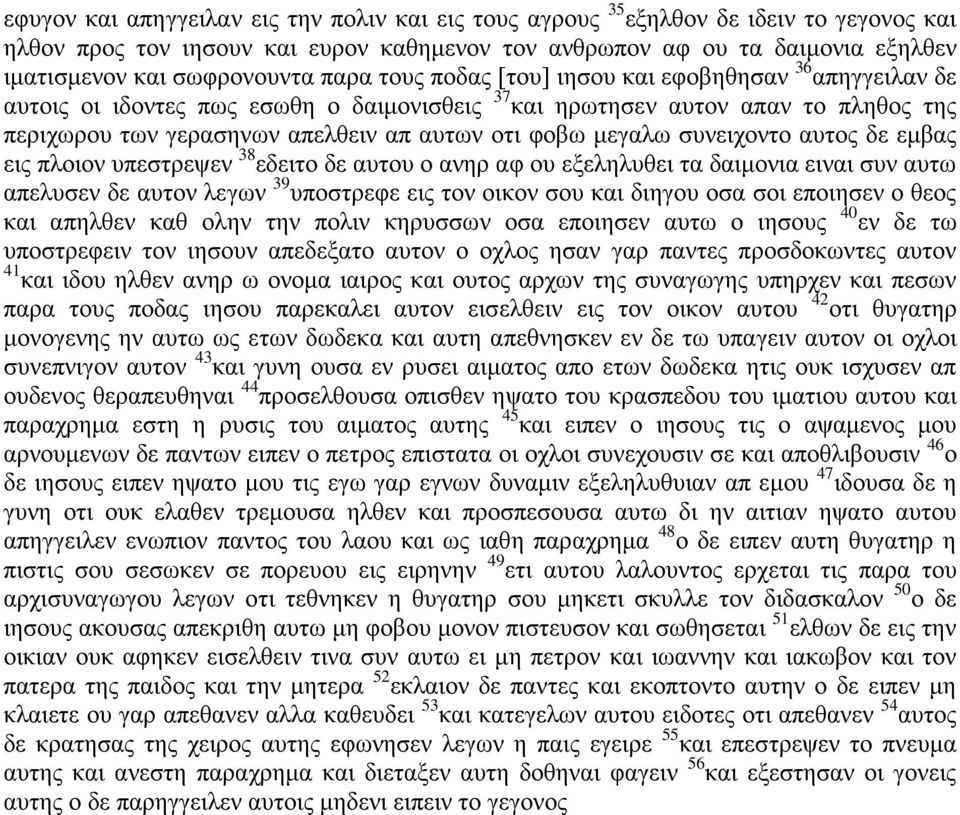 εφυγον και απηγγειλαν εις την πολιν και εις τους αγρους $^{35}$εξηλθον δε ιδειν το γεγονος και ηλθον προς τον ιησουν και ευρον καθημενον τον ανθρωπον αφ ου τα δαιμονια εξηλθεν ιματισμενον και σωφρονουντα παρα τους ποδας [του] ιησου και εφοβηθησαν $^{36}$απηγγειλαν δε αυτοις οι ιδοντες πως εσωθη ο δαιμονισθεις $^{37}$και ηρωτησεν αυτον απαν το πληθος της περιχωρου των γερασηνων απελθειν απ αυτων οτι φοβω μεγαλω συνειχοντο αυτος δε εμβας εις πλοιον υπεστρεψεν $^{38}$εδειτο δε αυτου ο ανηρ αφ ου εξεληλυθει τα δαιμονια ειναι συν αυτω απελυσεν δε αυτον λεγων $^{39}$υποστρεφε εις τον οικον σου και διηγου οσα σοι εποιησεν ο θεος και απηλθεν καθ ολην την πολιν κηρυσσων οσα εποιησεν αυτω ο ιησους $^{40}$εν δε τω υποστρεφειν τον ιησουν απεδεξατο αυτον ο οχλος ησαν γαρ παντες προσδοκωντες αυτον $^{41}$και ιδου ηλθεν ανηρ ω ονομα ιαιρος και ουτος αρχων της συναγωγης υπηρχεν και πεσων παρα τους ποδας ιησου παρεκαλει αυτον εισελθειν εις τον οικον αυτου $^{42}$οτι θυγατηρ μονογενης ην αυτω ως ετων δωδεκα και αυτη απεθνησκεν εν δε τω υπαγειν αυτον οι οχλοι συνεπνιγον αυτον $^{43}$και γυνη ουσα εν ρυσει αιματος απο ετων δωδεκα ητις ουκ ισχυσεν απ ουδενος θεραπευθηναι $^{44}$προσελθουσα οπισθεν ηψατο του κρασπεδου του ιματιου αυτου και παραχρημα εστη η ρυσις του αιματος αυτης $^{45}$και ειπεν ο ιησους τις ο αψαμενος μου αρνουμενων δε παντων ειπεν ο πετρος επιστατα οι οχλοι συνεχουσιν σε και αποθλιβουσιν $^{46}$ο δε ιησους ειπεν ηψατο μου τις εγω γαρ εγνων δυναμιν εξεληλυθυιαν απ εμου $^{47}$ιδουσα δε η γυνη οτι ουκ ελαθεν τρεμουσα ηλθεν και προσπεσουσα αυτω δι ην αιτιαν ηψατο αυτου απηγγειλεν ενωπιον παντος του λαου και ως ιαθη παραχρημα $^{48}$ο δε ειπεν αυτη θυγατηρ η πιστις σου σεσωκεν σε πορευου εις ειρηνην $^{49}$ετι αυτου λαλουντος ερχεται τις παρα του αρχισυναγωγου λεγων οτι τεθνηκεν η θυγατηρ σου μηκετι σκυλλε τον διδασκαλον $^{50}$ο δε ιησους ακουσας απεκριθη αυτω μη φοβου μονον πιστευσον και σωθησεται $^{51}$ελθων δε εις την οικιαν ουκ αφηκεν εισελθειν τινα συν αυτω ει μη πετρον και ιωαννην και ιακωβον και τον πατερα της παιδος και την μητερα $^{52}$εκλαιον δε παντες και εκοπτοντο αυτην ο δε ειπεν μη κλαιετε ου γαρ απεθανεν αλλα καθευδει $^{53}$και κατεγελων αυτου ειδοτες οτι απεθανεν $^{54}$αυτος δε κρατησας της χειρος αυτης εφωνησεν λεγων η παις εγειρε $^{55}$και επεστρεψεν το πνευμα αυτης και ανεστη παραχρημα και διεταξεν αυτη δοθηναι φαγειν $^{56}$και εξεστησαν οι γονεις αυτης ο δε παρηγγειλεν αυτοις μηδενι ειπειν το γεγονος